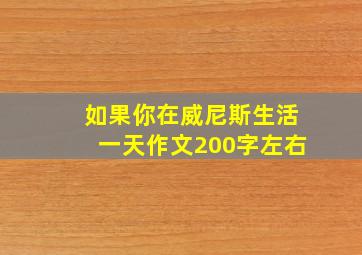 如果你在威尼斯生活一天作文200字左右